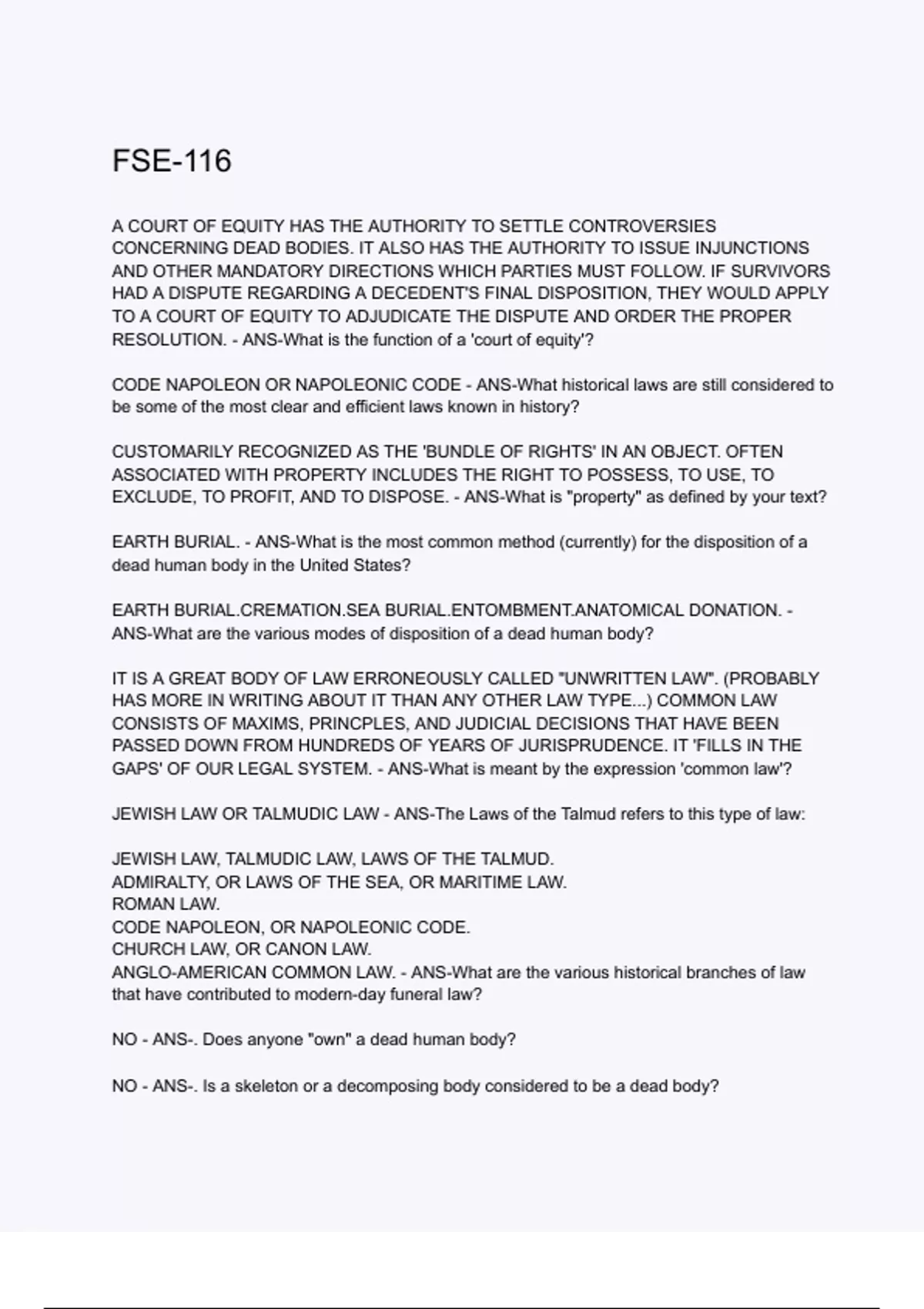 FSE-116

A COURT OF EQUITY HAS THE AUTHORITY TO SETTLE CONTROVERSIES CONCERNING DEAD BODIES. IT ALSO HAS THE AUTHORITY TO ISSUE INJUNCTIONS AND OTHER MANDATORY DIRECTIONS WHICH PARTIES MUST FOLLOW. IF SURVIVORS HAD A DISPUTE REGARDING A DECEDENT'S FINAL DISPOSITION, THEY WOULD APPLY TO A COURT OF EQUITY TO ADJUDICATE THE DISPUTE AND ORDER THE PROPER RESOLUTION. - ANS-What is the function of a 'court of equity'?

CODE NAPOLEON OR NAPOLEONIC CODE - ANS-What historical laws are still considered to be some of the most clear and efficient laws known in history?

CUSTOMARILY RECOGNIZED AS THE 'BUNDLE OF RIGHTS' IN AN OBJECT. OFTEN ASSOCIATED WITH PROPERTY INCLUDES THE RIGHT TO POSSESS, TO USE, TO EXCLUDE, TO PROFIT, AND TO DISPOSE. - ANS-What is "property" as defined by your text?

EARTH BURIAL. - ANS-What is the most common method (currently) for the disposition of a dead human body in the United States?

EARTH BURIAL.CREMATION.SEA BURIAL.ENTOMBMENT.ANATOMICAL DONATION. - ANS-What are the various modes of disposition of a dead human body?

IT IS A GREAT BODY OF LAW ERRONEOUSLY CALLED "UNWRITTEN LAW". (PROBABLY HAS MORE IN WRITING ABOUT IT THAN ANY OTHER LAW TYPE...) COMMON LAW CONSISTS OF MAXIMS, PRINCPLES, AND JUDICIAL DECISIONS THAT HAVE BEEN PASSED DOWN FROM HUNDREDS OF YEARS OF JURISPRUDENCE. IT 'FILLS IN THE GAPS' OF OUR LEGAL SYSTEM. - ANS-What is meant by the expression 'common law'?

JEWISH LAW OR TALMUDIC LAW - ANS-The Laws of the Talmud refers to this type of law:

JEWISH LAW, TALMUDIC LAW, LAWS OF THE TALMUD.
ADMIRALTY, OR LAWS OF THE SEA, OR MARITIME LAW.
ROMAN LAW.
CODE NAPOLEON, OR NAPOLEONIC CODE.
CHURCH LAW, OR CANON LAW.
ANGLO-AMERICAN COMMON LAW. - ANS-What are the various historical branches of law that have contributed to modern-day funeral law?

NO - ANS-. Does anyone "own" a dead human body?

NO - ANS-. Is a skeleton or a decomposing body considered to be a dead body?